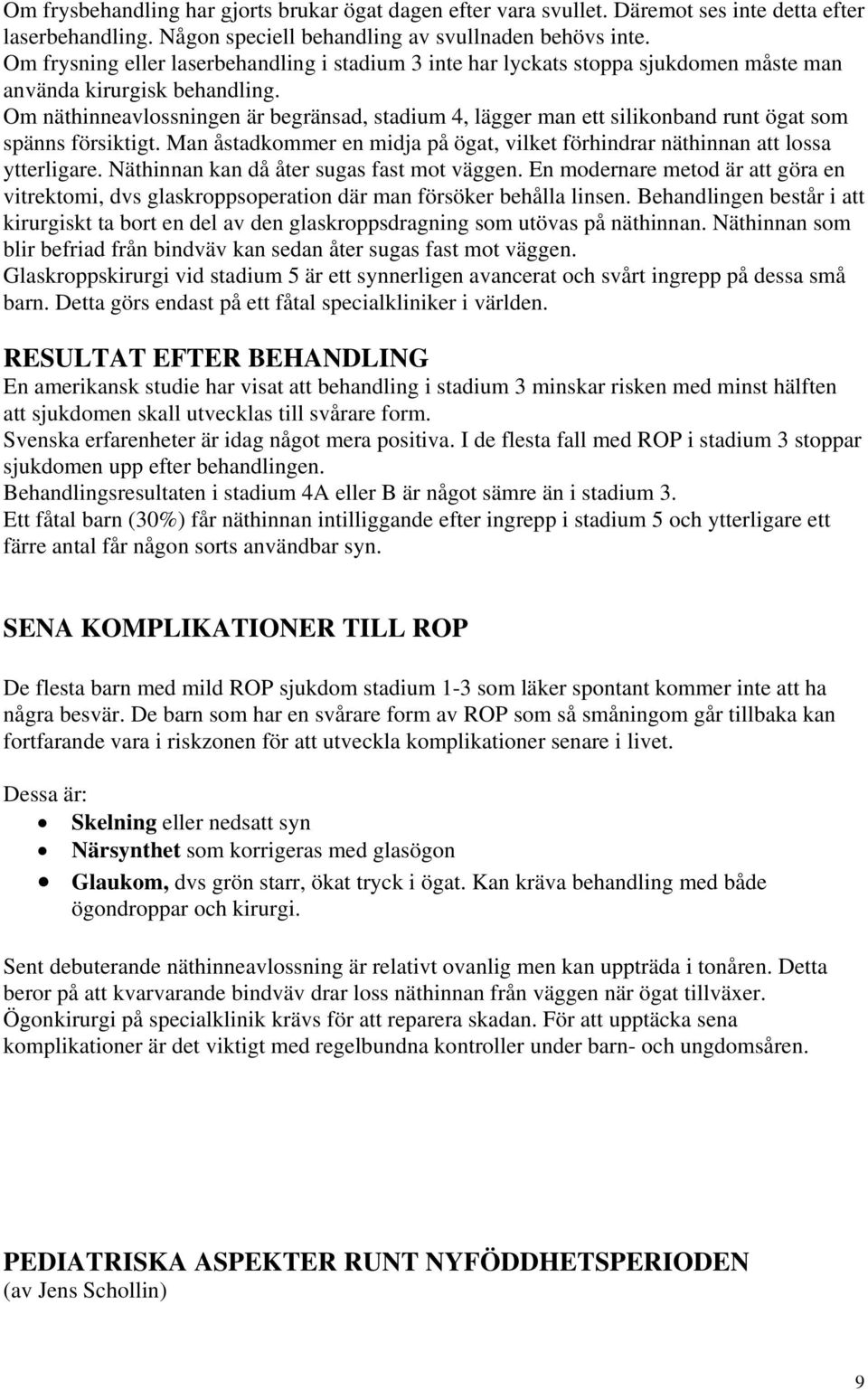 Om frysbehandling har gjorts brukar ögat dagen efter vara svullet. Däremot ses inte detta efter laserbehandling. Någon speciell behandling av svullnaden behövs inte.
Om frysning eller laserbehandling i stadium 3 inte har lyckats stoppa sjukdomen måste man använda kirurgisk behandling.
Om näthinneavlossningen är begränsad, stadium 4, lägger man ett silikonband runt ögat som spänns försiktigt. Man åstadkommer en midja på ögat, vilket förhindrar näthinnan att lossa ytterligare. Näthinnan kan då åter sugas fast mot väggen. En modernare metod är att göra en vitrektomi, dvs glaskroppsoperation där man försöker behålla linsen. Behandlingen består i att kirurgiskt ta bort en del av den glaskroppsdragning som utövas på näthinnan. Näthinnan som blir befriad från bindväv kan sedan åter sugas fast mot väggen.
Glaskroppskirurgi vid stadium 5 är ett synnerligen avancerat och svårt ingrepp på dessa små barn. Detta görs endast på ett fåtal specialkliniker i världen.

RESULTAT EFTER BEHANDLING
En amerikansk studie har visat att behandling i stadium 3 minskar risken med minst hälften att sjukdomen skall utvecklas till svårare form.
Svenska erfarenheter är idag något mera positiva. I de flesta fall med ROP i stadium 3 stoppar sjukdomen upp efter behandlingen.
Behandlingsresultaten i stadium 4A eller B är något sämre än i stadium 3.
Ett fåtal barn (30%) får näthinnan intilliggande efter ingrepp i stadium 5 och ytterligare ett färre antal får någon sorts användbar syn.

SENA KOMPLIKATIONER TILL ROP

De flesta barn med mild ROP sjukdom stadium 1-3 som läker spontant kommer inte att ha några besvär. De barn som har en svårare form av ROP som så småningom går tillbaka kan fortfarande vara i riskzonen för att utveckla komplikationer senare i livet.

Dessa är:
• Skelning eller nedsatt syn
• Närsynthet som korrigeras med glasögon
• Glaukom, dvs grön starr, ökat tryck i ögat. Kan kräva behandling med både ögondroppar och kirurgi.

Sent debuterande näthinneavlossning är relativt ovanlig men kan uppträda i tonåren. Detta beror på att kvarvarande bindväv drar loss näthinnan från väggen när ögat tillväxer. Ögonkirurgi på specialklinik krävs för att reparera skadan. För att upptäcka sena komplikationer är det viktigt med regelbundna kontroller under barn- och ungdomsåren.

PEDIATRISKA ASPEKTER RUNT NYFÖDDHETSPERIODEN
(av Jens Schollin)

9